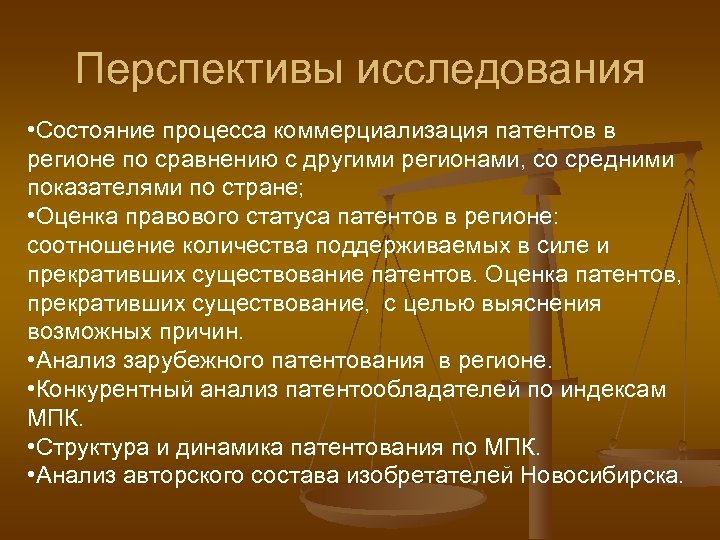 Перспективы исследования

•Состояние процесса коммерциализация патентов в регионе по сравнению с другими регионами, со средними показателями по стране;
•Оценка правового статуса патентов в регионе: соотношение количества поддерживаемых в силе и прекративших существование патентов. Оценка патентов, прекративших существование, с целью выяснения возможных причин.
•Анализ зарубежного патентования в регионе.
•Конкурентный анализ патентообладателей по индексам МПК.
•Структура и динамика патентования по МПК.
•Анализ авторского состава изобретателей Новосибирска.